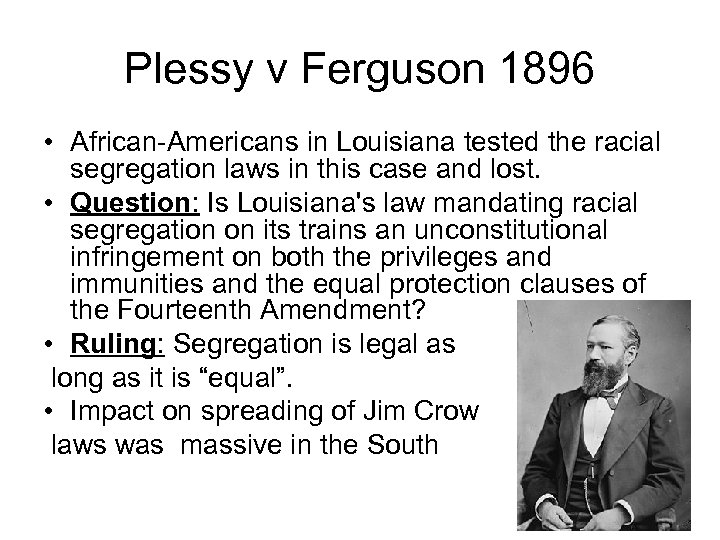 Plessy v Ferguson 1896

• African-Americans in Louisiana tested the racial segregation laws in this case and lost.
• Question: Is Louisiana's law mandating racial segregation on its trains an unconstitutional infringement on both the privileges and immunities and the equal protection clauses of the Fourteenth Amendment?
• Ruling: Segregation is legal as long as it is "equal".
• Impact on spreading of Jim Crow laws was massive in the South